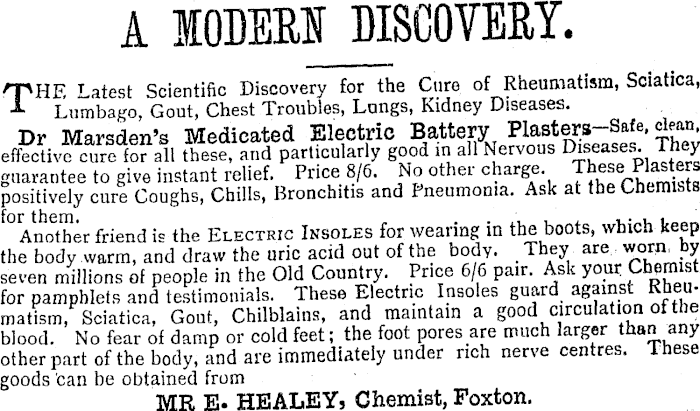 A MODERN DISCOVERY.

THE Latest Scientific Discovery for the Cure of Rheumatism, Sciatica, Lumbago, Gout, Chest Troubles, Lungs, Kidney Diseases.

Dr Marsden's Medicated Electric Battery Plasters—Safe, clean, effective cure for all these, and particularly good in all Nervous Diseases. They guarantee to give instant relief. Price 8/6. No other charge. These Plasters positively cure Coughs, Chills, Bronchitis and Pneumonia. Ask at the Chemists for them.

Another friend is the ELECTRIC INSOLES for wearing in the boots, which keep the body warm, and draw the uric acid out of the body. They are worn by seven millions of people in the Old Country. Price 6/6 pair. Ask your Chemist for pamphlets and testimonials. These Electric Insoles guard against Rheumatism, Sciatica, Gout, Chilblains, and maintain a good circulation of the blood. No fear of damp or cold feet; the foot pores are much larger than any other part of the body, and are immediately under rich nerve centres. These goods can be obtained from

MR E. HEALEY, Chemist, Foxton.